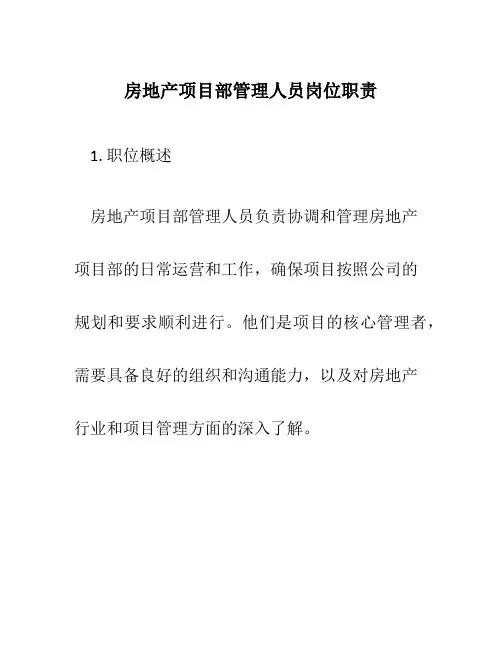 房地产项目部管理人员岗位职责

1. 职位概述

房地产项目部管理人员负责协调和管理房地产项目部的日常运营和工作，确保项目按照公司的规划和要求顺利进行。他们是项目的核心管理者，需要具备良好的组织和沟通能力，以及对房地产行业和项目管理方面的深入了解。